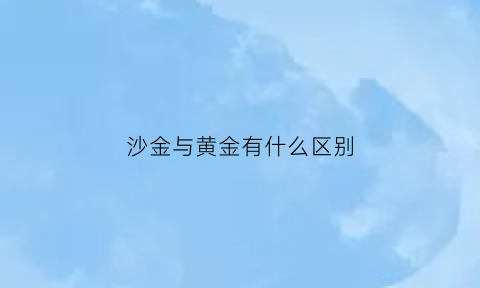 沙金与黄金有什么区别